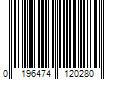 0 196474 120280